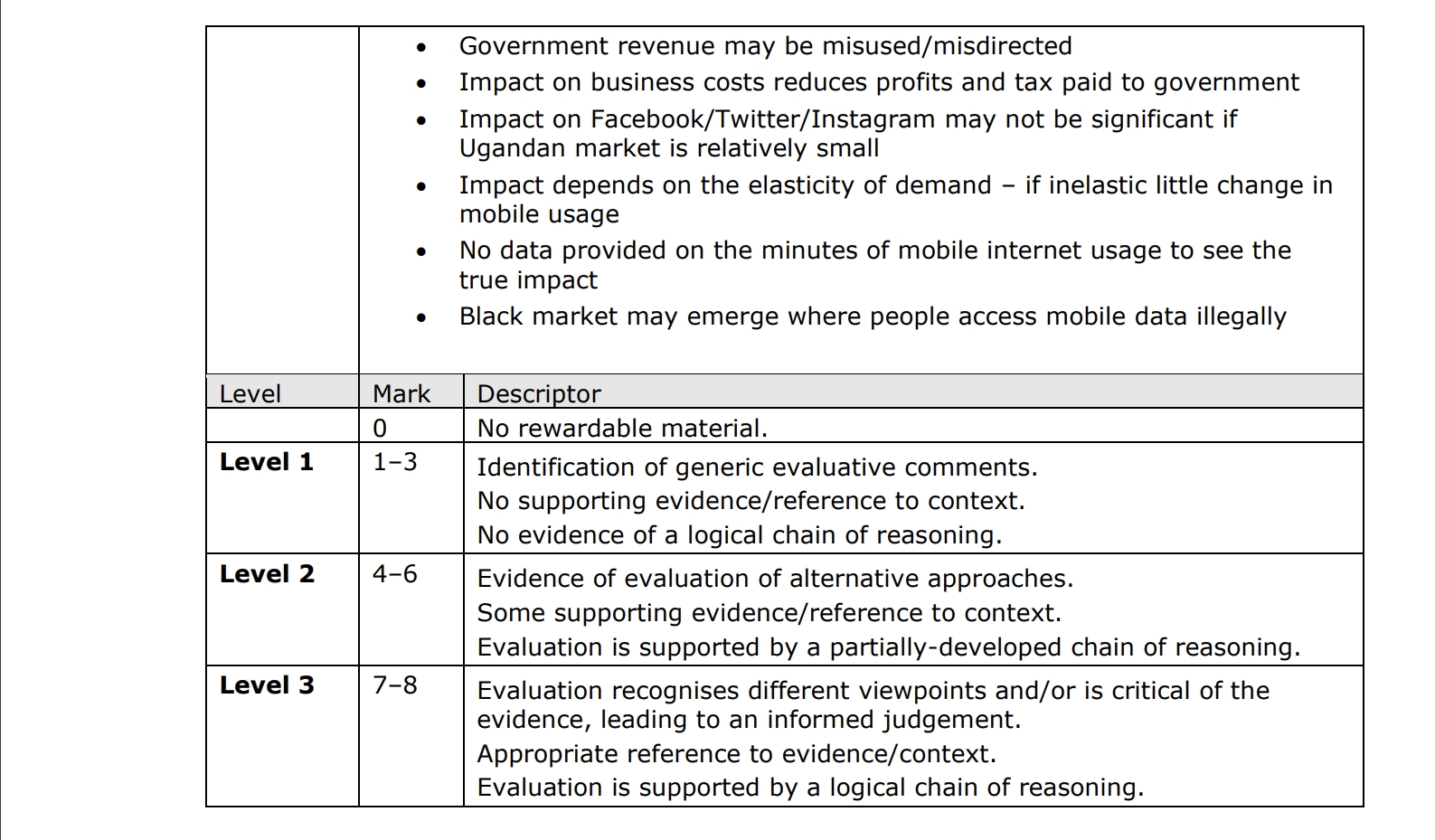 - Government revenue may be misused/misdirected
- Impact on business costs reduces profits and tax paid to government
- Impact on Facebook/Twitter/Instagram may not be significant if Ugandan market is relatively small
- Impact depends on the elasticity of demand – if inelastic little change in mobile usage
- No data provided on the minutes of mobile internet usage to see the true impact
- Black market may emerge where people access mobile data illegally

| Level | Mark | Descriptor |
|---|---|---|
| | 0 | No rewardable material. |
| **Level 1** | 1–3 | Identification of generic evaluative comments. No supporting evidence/reference to context. No evidence of a logical chain of reasoning. |
| **Level 2** | 4–6 | Evidence of evaluation of alternative approaches. Some supporting evidence/reference to context. Evaluation is supported by a partially-developed chain of reasoning. |
| **Level 3** | 7–8 | Evaluation recognises different viewpoints and/or is critical of the evidence, leading to an informed judgement. Appropriate reference to evidence/context. Evaluation is supported by a logical chain of reasoning. |